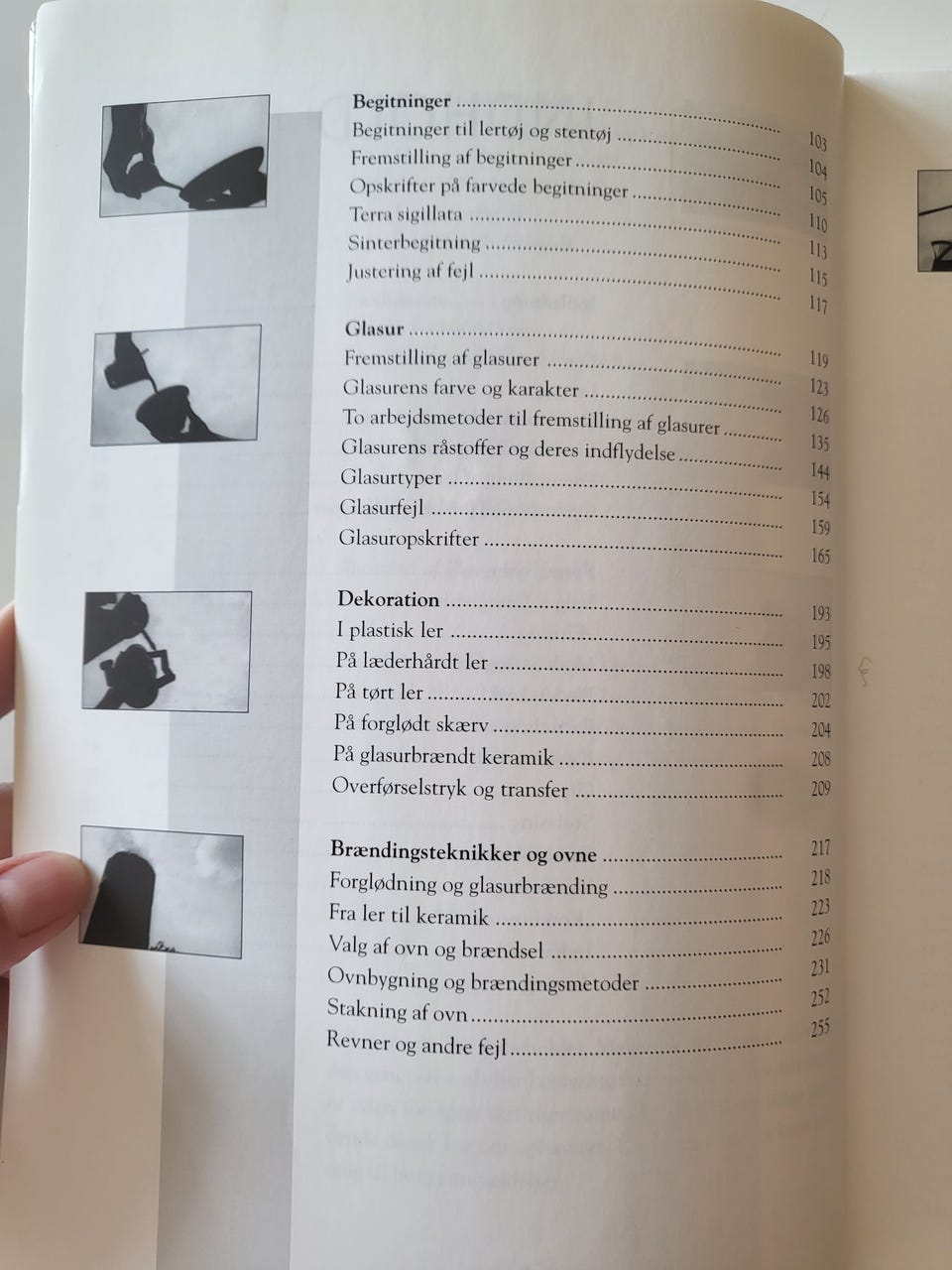 Begitninger 103
Begitninger til lertøj og stentøj 104
Fremstilling af begitninger 105
Opskrifter på farvede begitninger 110
Terra sigillata 113
Sinterbegitning 115
Justering af fejl 117

Glasur 119
Fremstilling af glasurer 123
Glasurens farve og karakter 126
To arbejdsmetoder til fremstilling af glasurer 135
Glasurens råstoffer og deres indflydelse 144
Glasurtyper 154
Glasurfejl 159
Glasuropskrifter 165

Dekoration 193
I plastisk ler 195
På læderhårdt ler 198
På tørt ler 202
På forglødt skærv 204
På glasurbrændt keramik 208
Overførselstryk og transfer 209

Brændingsteknikker og ovne 217
Forglødning og glasurbrænding 218
Fra ler til keramik 223
Valg af ovn og brændsel 226
Ovnbygning og brændingsmetoder 231
Stakning af ovn 252
Revner og andre fejl 255